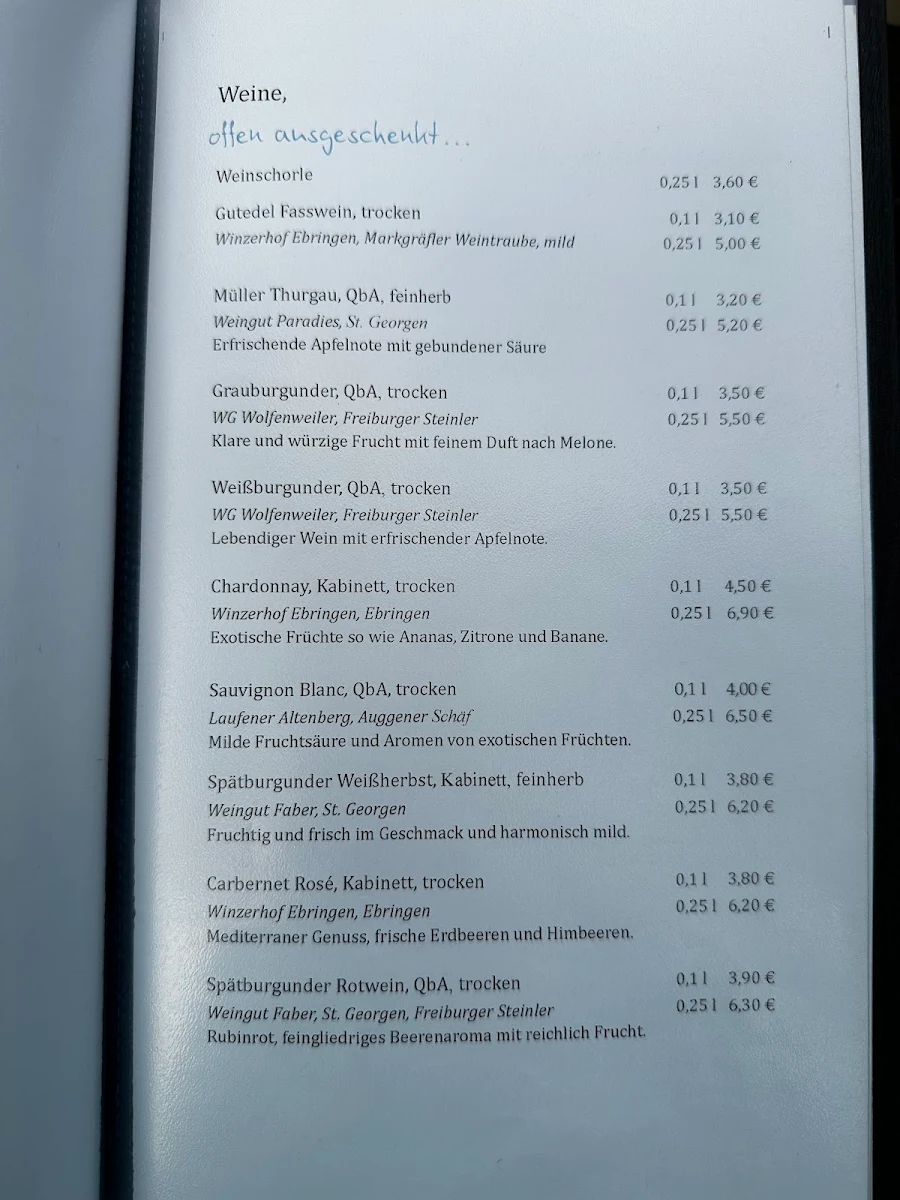 Weine,
offen ausgeschenkt...

Weinschorle 0,25 l 3,60 €

Gutedel Fasswein, trocken 0,1 l 3,10 €
Winzerhof Ebringen, Markgräfler Weintraube, mild 0,25 l 5,00 €

Müller Thurgau, QbA, feinherb 0,1 l 3,20 €
Weingut Paradies, St. Georgen 0,25 l 5,20 €
Erfrischende Apfelnote mit gebundener Säure

Grauburgunder, QbA, trocken 0,1 l 3,50 €
WG Wolfenweiler, Freiburger Steinler 0,25 l 5,50 €
Klare und würzige Frucht mit feinem Duft nach Melone.

Weißburgunder, QbA, trocken 0,1 l 3,50 €
WG Wolfenweiler, Freiburger Steinler 0,25 l 5,50 €
Lebendiger Wein mit erfrischender Apfelnote.

Chardonnay, Kabinett, trocken 0,1 l 4,50 €
Winzerhof Ebringen, Ebringen 0,25 l 6,90 €
Exotische Früchte so wie Ananas, Zitrone und Banane.

Sauvignon Blanc, QbA, trocken 0,1 l 4,00 €
Laufener Altenberg, Auggener Schäf 0,25 l 6,50 €
Milde Fruchtsäure und Aromen von exotischen Früchten.

Spätburgunder Weißherbst, Kabinett, feinherb 0,1 l 3,80 €
Weingut Faber, St. Georgen 0,25 l 6,20 €
Fruchtig und frisch im Geschmack und harmonisch mild.

Carbernet Rosé, Kabinett, trocken 0,1 l 3,80 €
Winzerhof Ebringen, Ebringen 0,25 l 6,20 €
Mediterraner Genuss, frische Erdbeeren und Himbeeren.

Spätburgunder Rotwein, QbA, trocken 0,1 l 3,90 €
Weingut Faber, St. Georgen, Freiburger Steinler 0,25 l 6,30 €
Rubinrot, feingliedriges Beerenaroma mit reichlich Frucht.